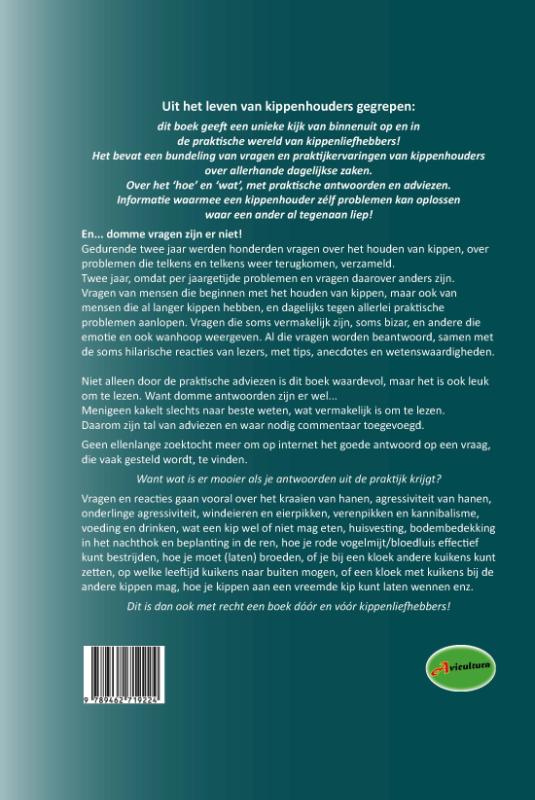 Uit het leven van kippenhouders gegrepen:

dit boek geeft een unieke kijk van binnenuit op en in de praktische wereld van kippenliefhebbers! Het bevat een bundeling van vragen en praktijkervaringen van kippenhouders over allerhande dagelijkse zaken. Over het 'hoe' en 'wat', met praktische antwoorden en adviezen. Informatie waarmee een kippenhouder zélf problemen kan oplossen waar een ander al tegenaan liep!

En... domme vragen zijn er niet!

Gedurende twee jaar werden honderden vragen over het houden van kippen, over problemen die telkens en telkens weer terugkomen, verzameld.

Twee jaar, omdat per jaargetijde problemen en vragen daarover anders zijn. Vragen van mensen die beginnen met het houden van kippen, maar ook van mensen die al langer kippen hebben, en dagelijks tegen allerlei praktische problemen aanlopen. Vragen die soms vermakelijk zijn, soms bizar, en andere die emotie en ook wanhoop weergeven. Al die vragen worden beantwoord, samen met de soms hilarische reacties van lezers, met tips, anecdotes en wetenswaardigheden.

Niet alleen door de praktische adviezen is dit boek waardevol, maar het is ook leuk om te lezen. Want domme antwoorden zijn er wel...

Menigeen kakelt slechts naar beste weten, wat vermakelijk is om te lezen.

Daarom zijn tal van adviezen en waar nodig commentaar toegevoegd.

Geen ellenlange zoektocht meer om op internet het goede antwoord op een vraag, die vaak gesteld wordt, te vinden.

Want wat is er mooier als je antwoorden uit de praktijk krijgt?

Vragen en reacties gaan vooral over het kraaien van hanen, agressiviteit van hanen, onderlinge agressiviteit, windeieren en eierpikken, verenpikken en kannibalisme, voeding en drinken, wat een kip wel of niet mag eten, huisvesting, bodembedekking in het nachthok en beplanting in de ren, hoe je rode vogelmijt/bloedluis effectief kunt bestrijden, hoe je moet (laten) broeden, of je bij een kloek andere kuikens kunt zetten, op welke leeftijd kuikens naar buiten mogen, of een kloek met kuikens bij de andere kippen mag, hoe je kippen aan een vreemde kip kunt laten wennen enz.

Dit is dan ook met recht een boek dóór en vóór kippenliefhebbers!

9 789462 719224

Avicultura